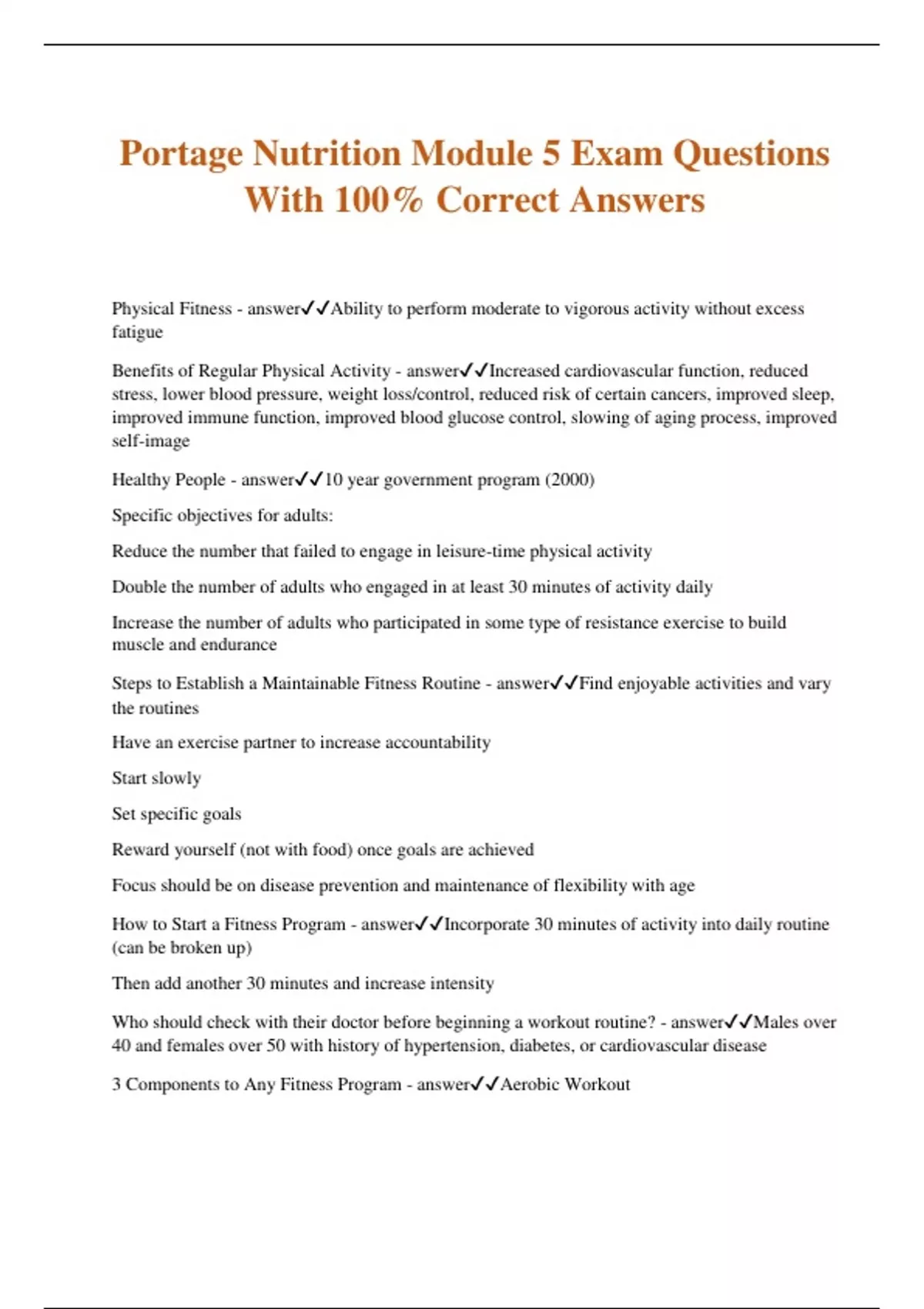 Portage Nutrition Module 5 Exam Questions With 100% Correct Answers

Physical Fitness - answer✓✓Ability to perform moderate to vigorous activity without excess fatigue

Benefits of Regular Physical Activity - answer✓✓Increased cardiovascular function, reduced stress, lower blood pressure, weight loss/control, reduced risk of certain cancers, improved sleep, improved immune function, improved blood glucose control, slowing of aging process, improved self-image

Healthy People - answer✓✓10 year government program (2000)

Specific objectives for adults:

Reduce the number that failed to engage in leisure-time physical activity

Double the number of adults who engaged in at least 30 minutes of activity daily

Increase the number of adults who participated in some type of resistance exercise to build muscle and endurance

Steps to Establish a Maintainable Fitness Routine - answer✓✓Find enjoyable activities and vary the routines

Have an exercise partner to increase accountability

Start slowly

Set specific goals

Reward yourself (not with food) once goals are achieved

Focus should be on disease prevention and maintenance of flexibility with age

How to Start a Fitness Program - answer✓✓Incorporate 30 minutes of activity into daily routine (can be broken up)

Then add another 30 minutes and increase intensity

Who should check with their doctor before beginning a workout routine? - answer✓✓Males over 40 and females over 50 with history of hypertension, diabetes, or cardiovascular disease

3 Components to Any Fitness Program - answer✓✓Aerobic Workout